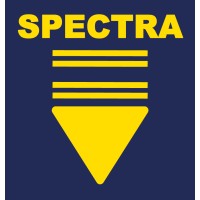 SPECTRA